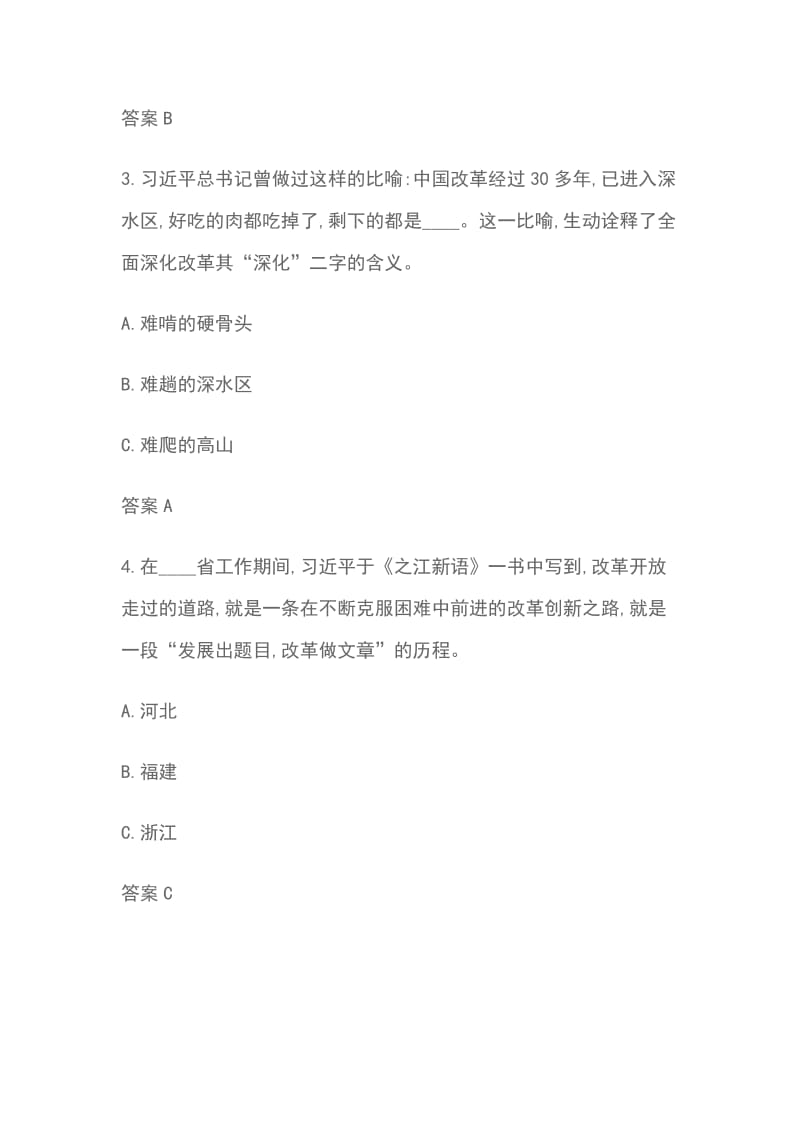 答案 B

3. 习近平总书记曾做过这样的比喻：中国改革经过 30 多年，已进入深水区，好吃的肉都吃掉了，剩下的都是____。这一比喻，生动诠释了全面深化改革其“深化”二字的含义。

A. 难啃的硬骨头

B. 难趟的深水区

C. 难爬的高山

答案 A

4. 在____省工作期间，习近平于《之江新语》一书中写到，改革开放走过的道路，就是一条在不断克服困难中前进的改革创新之路，就是一段“发展出题目，改革做文章”的历程。

A. 河北

B. 福建

C. 浙江

答案 C